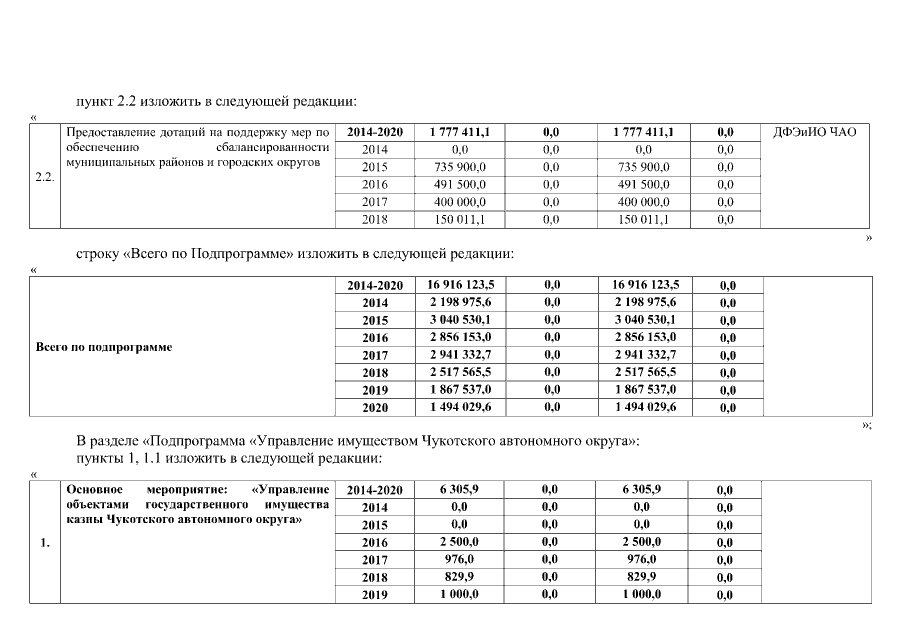 пункт 2.2 изложить в следующей редакции:

«

| 2.2. | Предоставление дотаций на поддержку мер по обеспечению сбалансированности муниципальных районов и городских округов | 2014-2020 | 1 777 411,1 | 0,0 | 1 777 411,1 | 0,0 | ДФЭиИО ЧАО |
|---|---|---|---|---|---|---|---|
| | | 2014 | 0,0 | 0,0 | 0,0 | 0,0 | |
| | | 2015 | 735 900,0 | 0,0 | 735 900,0 | 0,0 | |
| | | 2016 | 491 500,0 | 0,0 | 491 500,0 | 0,0 | |
| | | 2017 | 400 000,0 | 0,0 | 400 000,0 | 0,0 | |
| | | 2018 | 150 011,1 | 0,0 | 150 011,1 | 0,0 | |

»

строку «Всего по Подпрограмме» изложить в следующей редакции:

«

| Всего по подпрограмме | 2014-2020 | 16 916 123,5 | 0,0 | 16 916 123,5 | 0,0 | |
|---|---|---|---|---|---|---|
| | 2014 | 2 198 975,6 | 0,0 | 2 198 975,6 | 0,0 | |
| | 2015 | 3 040 530,1 | 0,0 | 3 040 530,1 | 0,0 | |
| | 2016 | 2 856 153,0 | 0,0 | 2 856 153,0 | 0,0 | |
| | 2017 | 2 941 332,7 | 0,0 | 2 941 332,7 | 0,0 | |
| | 2018 | 2 517 565,5 | 0,0 | 2 517 565,5 | 0,0 | |
| | 2019 | 1 867 537,0 | 0,0 | 1 867 537,0 | 0,0 | |
| | 2020 | 1 494 029,6 | 0,0 | 1 494 029,6 | 0,0 | |

»;

В разделе «Подпрограмма «Управление имуществом Чукотского автономного округа»:

пункты 1, 1.1 изложить в следующей редакции:

«

| 1. | Основное мероприятие: «Управление объектами государственного имущества казны Чукотского автономного округа» | 2014-2020 | 6 305,9 | 0,0 | 6 305,9 | 0,0 | |
|---|---|---|---|---|---|---|---|
| | | 2014 | 0,0 | 0,0 | 0,0 | 0,0 | |
| | | 2015 | 0,0 | 0,0 | 0,0 | 0,0 | |
| | | 2016 | 2 500,0 | 0,0 | 2 500,0 | 0,0 | |
| | | 2017 | 976,0 | 0,0 | 976,0 | 0,0 | |
| | | 2018 | 829,9 | 0,0 | 829,9 | 0,0 | |
| | | 2019 | 1 000,0 | 0,0 | 1 000,0 | 0,0 | |